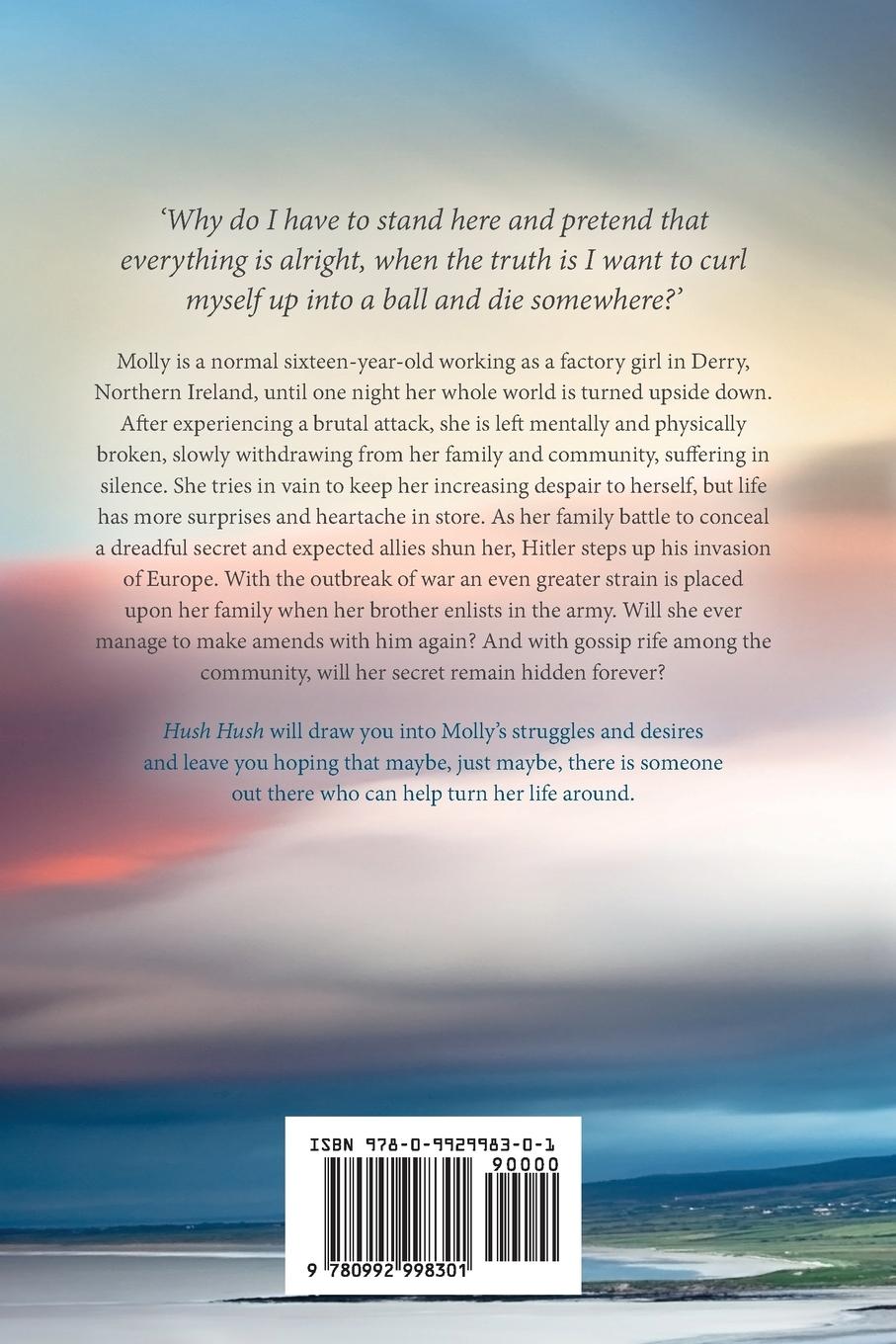 'Why do I have to stand here and pretend that everything is alright, when the truth is I want to curl myself up into a ball and die somewhere?'

Molly is a normal sixteen-year-old working as a factory girl in Derry, Northern Ireland, until one night her whole world is turned upside down. After experiencing a brutal attack, she is left mentally and physically broken, slowly withdrawing from her family and community, suffering in silence. She tries in vain to keep her increasing despair to herself, but life has more surprises and heartache in store. As her family battle to conceal a dreadful secret and expected allies shun her, Hitler steps up his invasion of Europe. With the outbreak of war an even greater strain is placed upon her family when her brother enlists in the army. Will she ever manage to make amends with him again? And with gossip rife among the community, will her secret remain hidden forever?

Hush Hush will draw you into Molly's struggles and desires and leave you hoping that maybe, just maybe, there is someone out there who can help turn her life around.

ISBN 978-0-9929983-0-1

90000

9 780992 998301